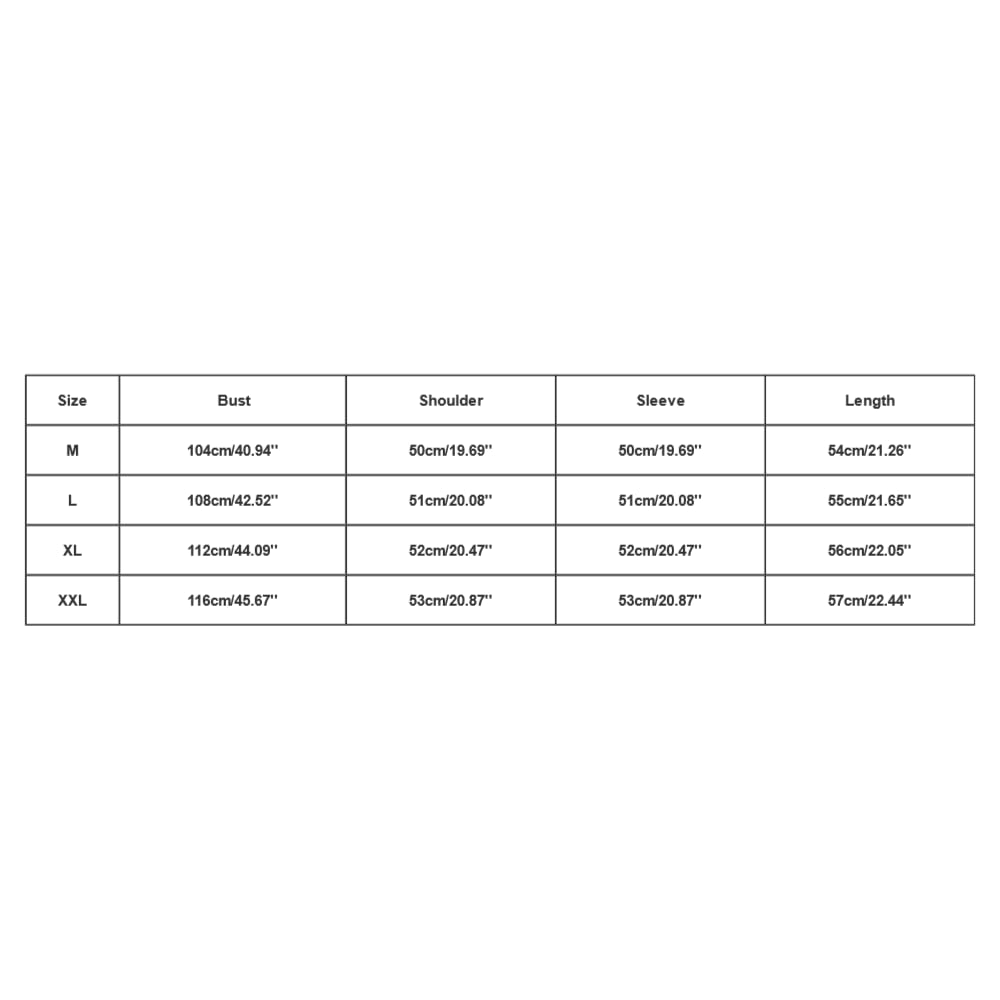 | Size | Bust | Shoulder | Sleeve | Length |
|---|---|---|---|---|
| M | 104cm/40.94'' | 50cm/19.69'' | 50cm/19.69'' | 54cm/21.26'' |
| L | 108cm/42.52'' | 51cm/20.08'' | 51cm/20.08'' | 55cm/21.65'' |
| XL | 112cm/44.09'' | 52cm/20.47'' | 52cm/20.47'' | 56cm/22.05'' |
| XXL | 116cm/45.67'' | 53cm/20.87'' | 53cm/20.87'' | 57cm/22.44'' |